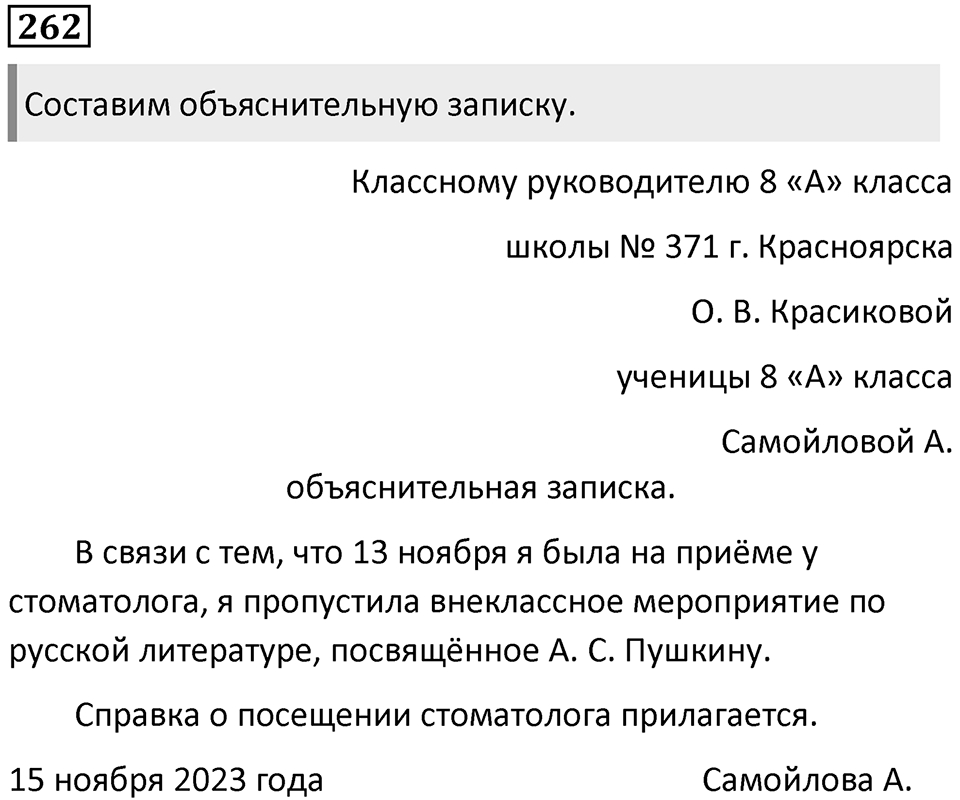 262

Составим объяснительную записку.

Классному руководителю 8 «А» класса

школы № 371 г. Красноярска

О. В. Красиковой

ученицы 8 «А» класса

Самойловой А.

объяснительная записка.

В связи с тем, что 13 ноября я была на приёме у стоматолога, я пропустила внеклассное мероприятие по русской литературе, посвящённое А. С. Пушкину.

Справка о посещении стоматолога прилагается.

15 ноября 2023 года Самойлова А.